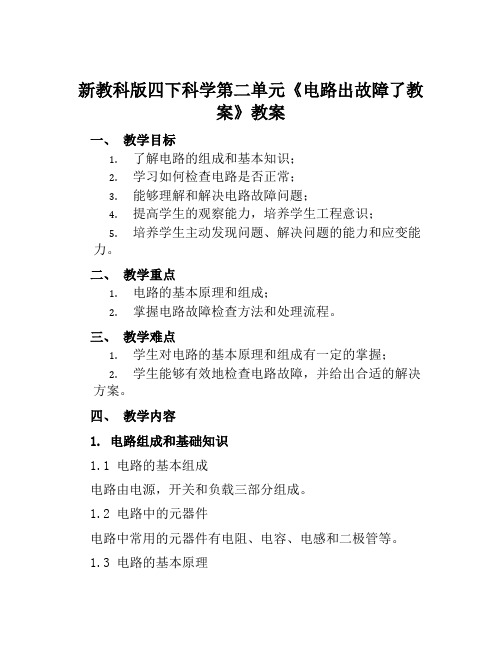 新教科版四下科学第二单元《电路出故障了教案》教案

一、 教学目标

1. 了解电路的组成和基本知识；

2. 学习如何检查电路是否正常；

3. 能够理解和解决电路故障问题；

4. 提高学生的观察能力，培养学生工程意识；

5. 培养学生主动发现问题、解决问题的能力和应变能力。

二、 教学重点

1. 电路的基本原理和组成；

2. 掌握电路故障检查方法和处理流程。

三、 教学难点

1. 学生对电路的基本原理和组成有一定的掌握；

2. 学生能够有效地检查电路故障，并给出合适的解决方案。

四、 教学内容

1. 电路组成和基础知识

1.1 电路的基本组成

电路由电源，开关和负载三部分组成。

1.2 电路中的元器件

电路中常用的元器件有电阻、电容、电感和二极管等。

1.3 电路的基本原理